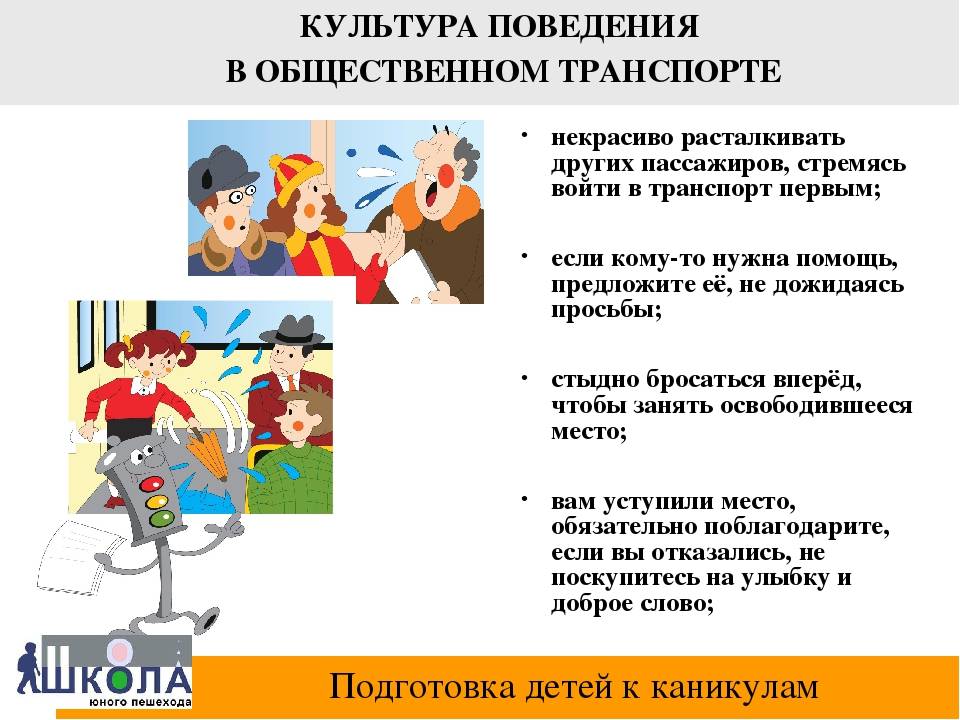 КУЛЬТУРА ПОВЕДЕНИЯ
В ОБЩЕСТВЕННОМ ТРАНСПОРТЕ

• некрасиво расталкивать других пассажиров, стремясь войти в транспорт первым;

• если кому-то нужна помощь, предложите её, не дожидаясь просьбы;

• стыдно бросаться вперёд, чтобы занять освободившееся место;

• вам уступили место, обязательно поблагодарите, если вы отказались, не поскупитесь на улыбку и доброе слово;

ШКОЛА юного пешехода

Подготовка детей к каникулам